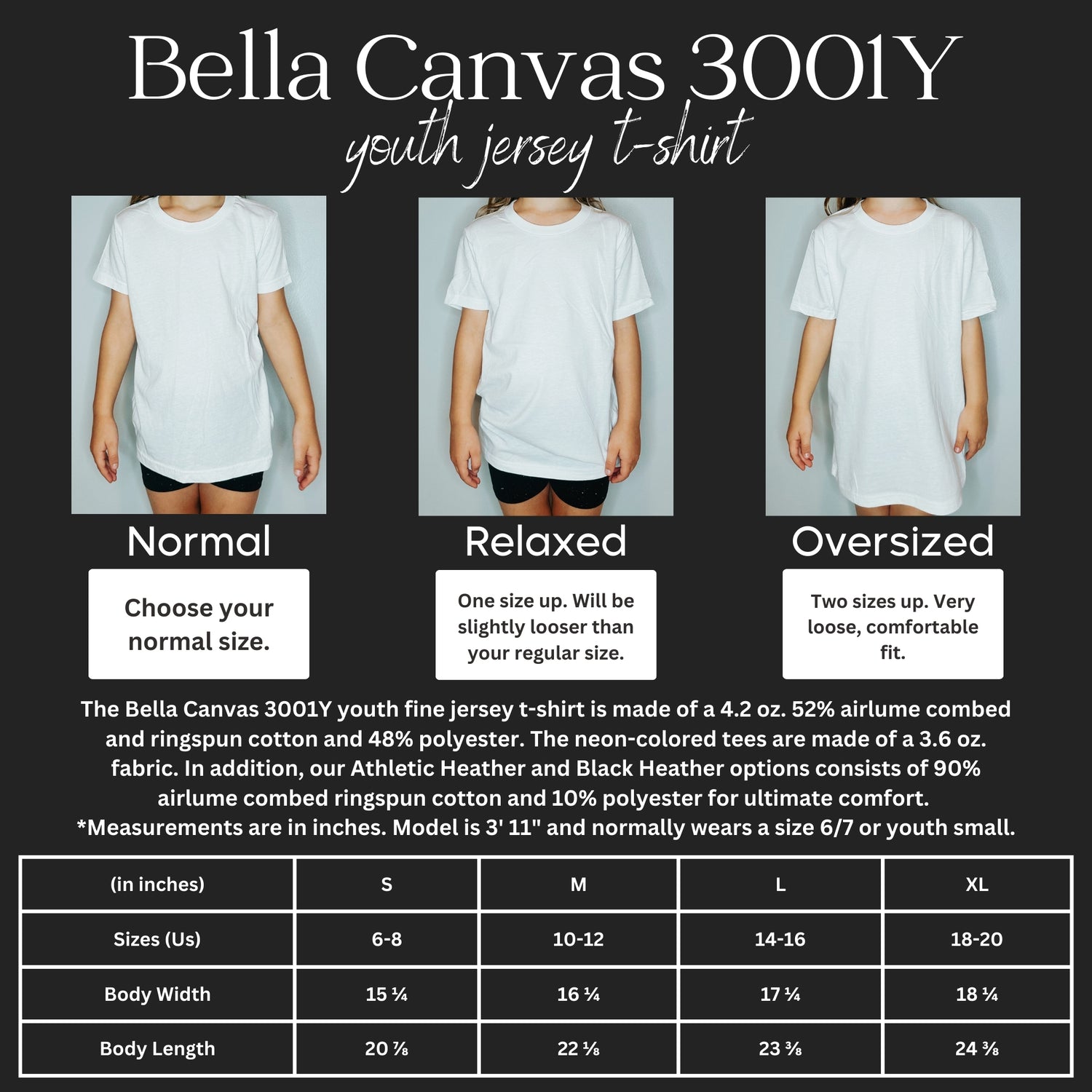 Bella Canvas 3001Y

youth jersey t-shirt

Normal

Choose your normal size.

Relaxed

One size up. Will be slightly looser than your regular size.

Oversized

Two sizes up. Very loose, comfortable fit.

The Bella Canvas 3001Y youth fine jersey t-shirt is made of a 4.2 oz. 52% airlume combed and ringspun cotton and 48% polyester. The neon-colored tees are made of a 3.6 oz. fabric. In addition, our Athletic Heather and Black Heather options consists of 90% airlume combed ringspun cotton and 10% polyester for ultimate comfort. *Measurements are in inches. Model is 3' 11" and normally wears a size 6/7 or youth small.

| (in inches) | S | M | L | XL |
|---|---|---|---|---|
| Sizes (Us) | 6-8 | 10-12 | 14-16 | 18-20 |
| Body Width | 15 ¼ | 16 ¼ | 17 ¼ | 18 ¼ |
| Body Length | 20 ⅞ | 22 ⅛ | 23 ⅜ | 24 ⅜ |